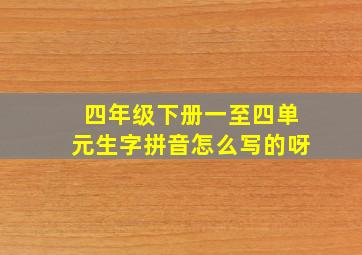 四年级下册一至四单元生字拼音怎么写的呀